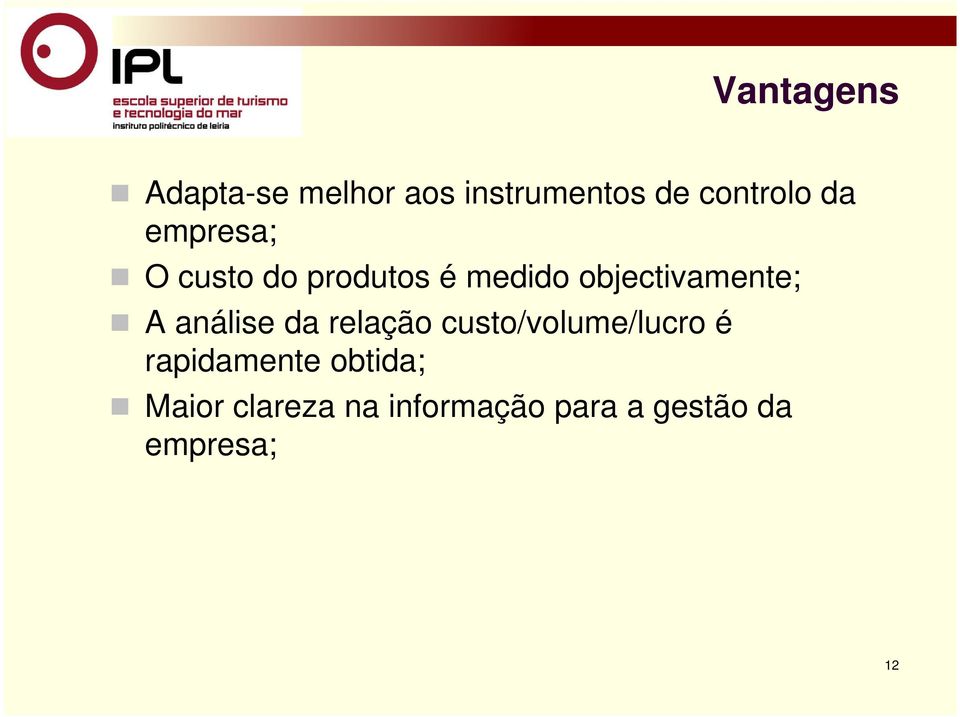 IPL
escola superior de turismo e tecnologia do mar
instituto politécnico de leiria

Vantagens

Adapta-se melhor aos instrumentos de controlo da empresa;

O custo do produtos é medido objectivamente;

A análise da relação custo/volume/lucro é rapidamente obtida;

Maior clareza na informação para a gestão da empresa;

12